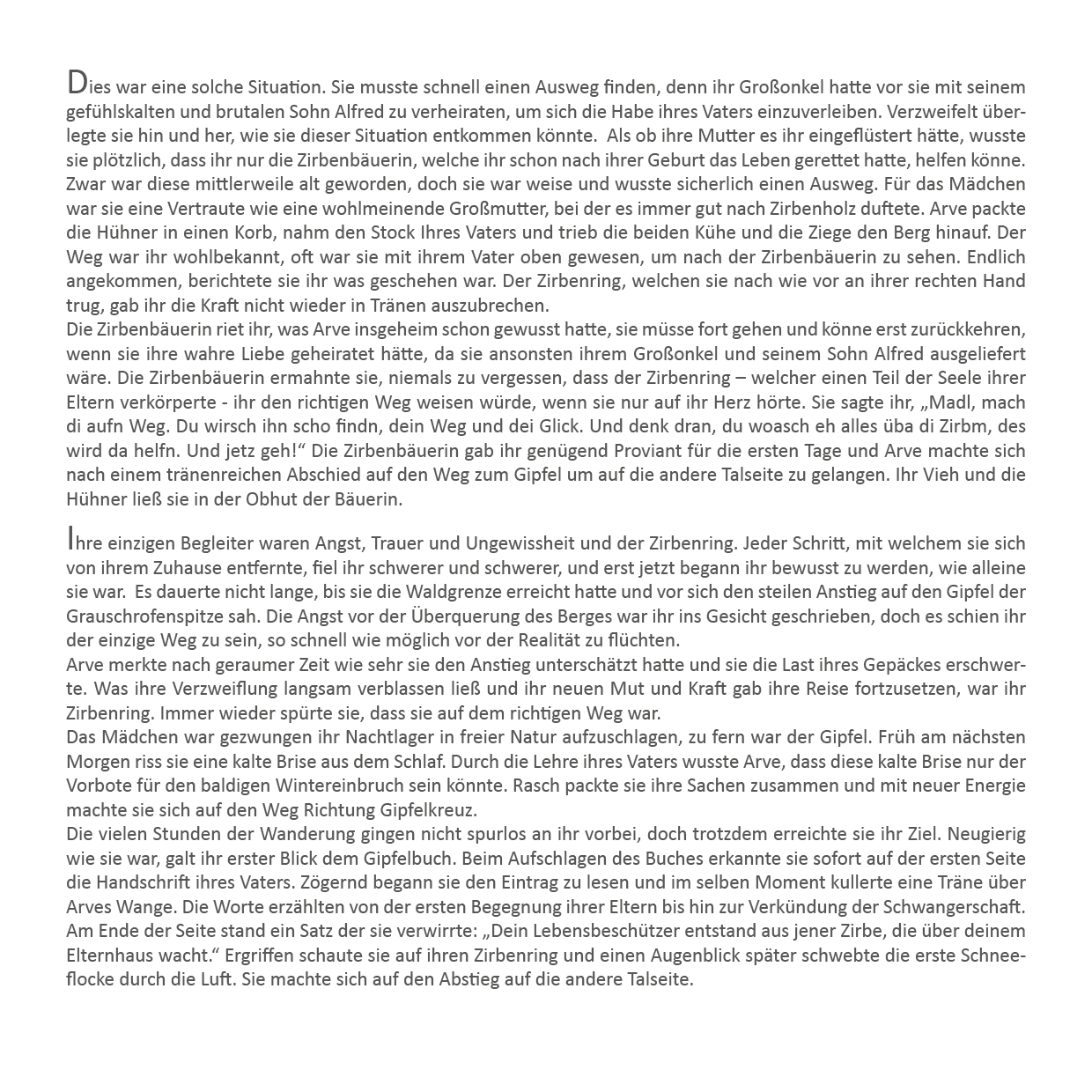 Dies war eine solche Situation. Sie musste schnell einen Ausweg finden, denn ihr Großonkel hatte vor sie mit seinem gefühlskalten und brutalen Sohn Alfred zu verheiraten, um sich die Habe ihres Vaters einzuverleiben. Verzweifelt überlegte sie hin und her, wie sie dieser Situation entkommen könnte. Als ob ihre Mutter es ihr eingeflüstert hätte, wusste sie plötzlich, dass ihr nur die Zirbenbäuerin, welche ihr schon nach ihrer Geburt das Leben gerettet hatte, helfen könne. Zwar war diese mittlerweile alt geworden, doch sie war weise und wusste sicherlich einen Ausweg. Für das Mädchen war sie eine Vertraute wie eine wohlmeinende Großmutter, bei der es immer gut nach Zirbenholz duftete. Arve packte die Hühner in einen Korb, nahm den Stock Ihres Vaters und trieb die beiden Kühe und die Ziege den Berg hinauf. Der Weg war ihr wohlbekannt, oft war sie mit ihrem Vater oben gewesen, um nach der Zirbenbäuerin zu sehen. Endlich angekommen, berichtete sie ihr was geschehen war. Der Zirbenring, welchen sie nach wie vor an ihrer rechten Hand trug, gab ihr die Kraft nicht wieder in Tränen auszubrechen.
Die Zirbenbäuerin riet ihr, was Arve insgeheim schon gewusst hatte, sie müsse fort gehen und könne erst zurückkehren, wenn sie ihre wahre Liebe geheiratet hätte, da sie ansonsten ihrem Großonkel und seinem Sohn Alfred ausgeliefert wäre. Die Zirbenbäuerin ermahnte sie, niemals zu vergessen, dass der Zirbenring – welcher einen Teil der Seele ihrer Eltern verkörperte - ihr den richtigen Weg weisen würde, wenn sie nur auf ihr Herz hörte. Sie sagte ihr, „Madl, mach di aufn Weg. Du wirsch ihn scho findn, dein Weg und dei Glick. Und denk dran, du woasch eh alles üba di Zirbm, des wird da helfn. Und jetz geh!“ Die Zirbenbäuerin gab ihr genügend Proviant für die ersten Tage und Arve machte sich nach einem tränenreichen Abschied auf den Weg zum Gipfel um auf die andere Talseite zu gelangen. Ihr Vieh und die Hühner ließ sie in der Obhut der Bäuerin.

Ihre einzigen Begleiter waren Angst, Trauer und Ungewissheit und der Zirbenring. Jeder Schritt, mit welchem sie sich von ihrem Zuhause entfernte, fiel ihr schwerer und schwerer, und erst jetzt begann ihr bewusst zu werden, wie alleine sie war. Es dauerte nicht lange, bis sie die Waldgrenze erreicht hatte und vor sich den steilen Anstieg auf den Gipfel der Grauschrofenspitze sah. Die Angst vor der Überquerung des Berges war ihr ins Gesicht geschrieben, doch es schien ihr der einzige Weg zu sein, so schnell wie möglich vor der Realität zu flüchten.
Arve merkte nach geraumer Zeit wie sehr sie den Anstieg unterschätzt hatte und sie die Last ihres Gepäckes erschwerte. Was ihre Verzweiflung langsam verblassen ließ und ihr neuen Mut und Kraft gab ihre Reise fortzusetzen, war ihr Zirbenring. Immer wieder spürte sie, dass sie auf dem richtigen Weg war.
Das Mädchen war gezwungen ihr Nachtlager in freier Natur aufzuschlagen, zu fern war der Gipfel. Früh am nächsten Morgen riss sie eine kalte Brise aus dem Schlaf. Durch die Lehre ihres Vaters wusste Arve, dass diese kalte Brise nur der Vorbote für den baldigen Wintereinbruch sein könnte. Rasch packte sie ihre Sachen zusammen und mit neuer Energie machte sie sich auf den Weg Richtung Gipfelkreuz.
Die vielen Stunden der Wanderung gingen nicht spurlos an ihr vorbei, doch trotzdem erreichte sie ihr Ziel. Neugierig wie sie war, galt ihr erster Blick dem Gipfelbuch. Beim Aufschlagen des Buches erkannte sie sofort auf der ersten Seite die Handschrift ihres Vaters. Zögernd begann sie den Eintrag zu lesen und im selben Moment kullerte eine Träne über Arves Wange. Die Worte erzählten von der ersten Begegnung ihrer Eltern bis hin zur Verkündung der Schwangerschaft. Am Ende der Seite stand ein Satz der sie verwirrte: „Dein Lebensbeschützer entstand aus jener Zirbe, die über deinem Elternhaus wacht.“ Ergriffen schaute sie auf ihren Zirbenring und einen Augenblick später schwebte die erste Schneeflocke durch die Luft. Sie machte sich auf den Abstieg auf die andere Talseite.